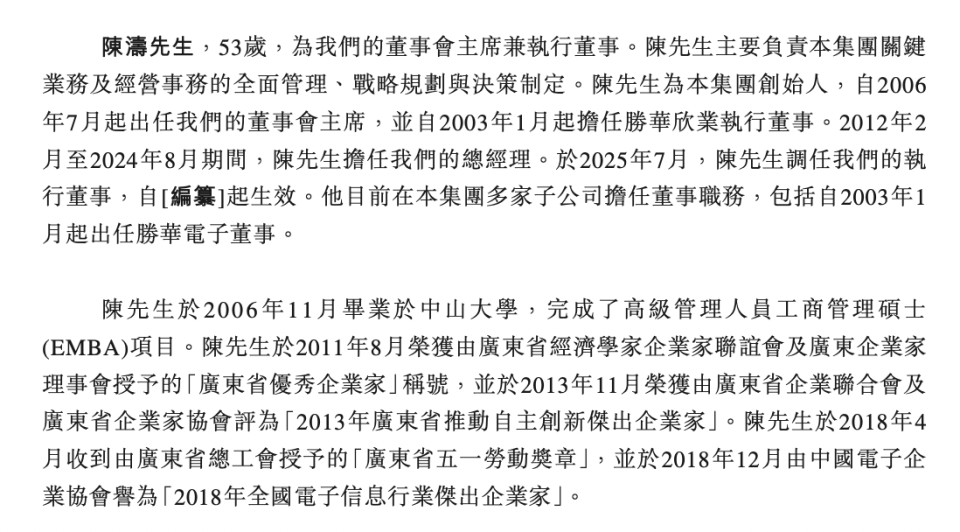 陳濤先生，53歲，為我們的董事會主席兼執行董事。陳先生主要負責本集團關鍵業務及經營事務的全面管理、戰略規劃與決策制定。陳先生為本集團創始人，自2006年7月起出任我們的董事會主席，並自2003年1月起擔任勝華欣業執行董事。2012年2月至2024年8月期間，陳先生擔任我們的總經理。於2025年7月，陳先生調任我們的執行董事，自[編纂]起生效。他目前在本集團多家子公司擔任董事職務，包括自2003年1月起出任勝華電子董事。

陳先生於2006年11月畢業於中山大學，完成了高級管理人員工商管理碩士(EMBA)項目。陳先生於2011年8月榮獲由廣東省經濟學家企業家聯誼會及廣東企業家理事會授予的「廣東省優秀企業家」稱號，並於2013年11月榮獲由廣東省企業聯合會及廣東省企業家協會評為「2013年廣東省推動自主創新傑出企業家」。陳先生於2018年4月收到由廣東省總工會授予的「廣東省五一勞動獎章」，並於2018年12月由中國電子企業協會譽為「2018年全國電子信息行業傑出企業家」。